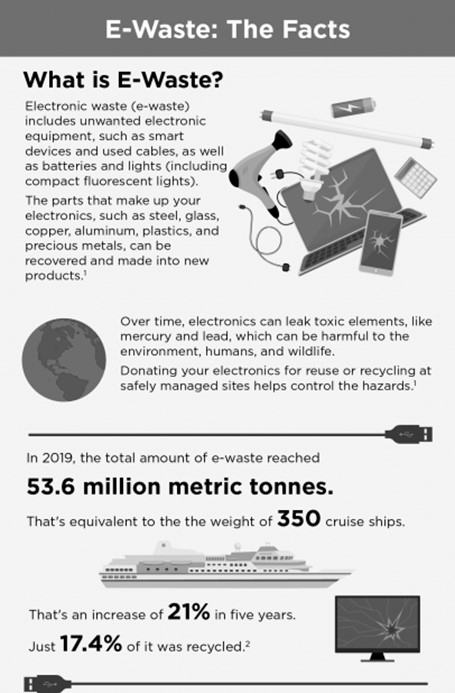 E-Waste: The Facts

What is E-Waste?

Electronic waste (e-waste) includes unwanted electronic equipment, such as smart devices and used cables, as well as batteries and lights (including compact fluorescent lights).

The parts that make up your electronics, such as steel, glass, copper, aluminum, plastics, and precious metals, can be recovered and made into new products.$^1$

Over time, electronics can leak toxic elements, like mercury and lead, which can be harmful to the environment, humans, and wildlife.

Donating your electronics for reuse or recycling at safely managed sites helps control the hazards.$^1$

In 2019, the total amount of e-waste reached

53.6 million metric tonnes.

That's equivalent to the the weight of 350 cruise ships.

That's an increase of 21% in five years.

Just 17.4% of it was recycled.$^2$